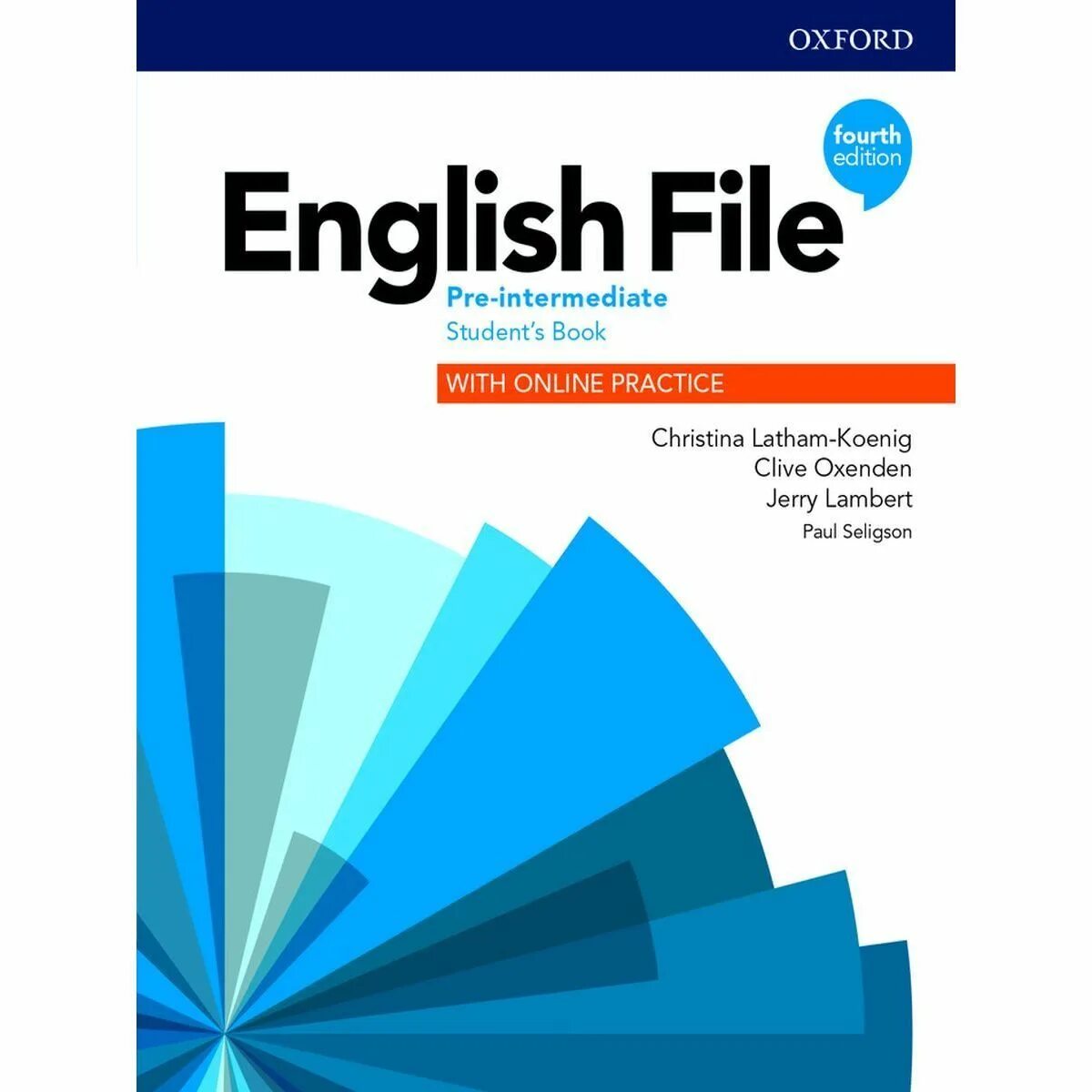 OXFORD

fourth edition

English File

Pre-intermediate

Student's Book

WITH ONLINE PRACTICE

Christina Latham-Koenig
Clive Oxenden
Jerry Lambert
Paul Seligson